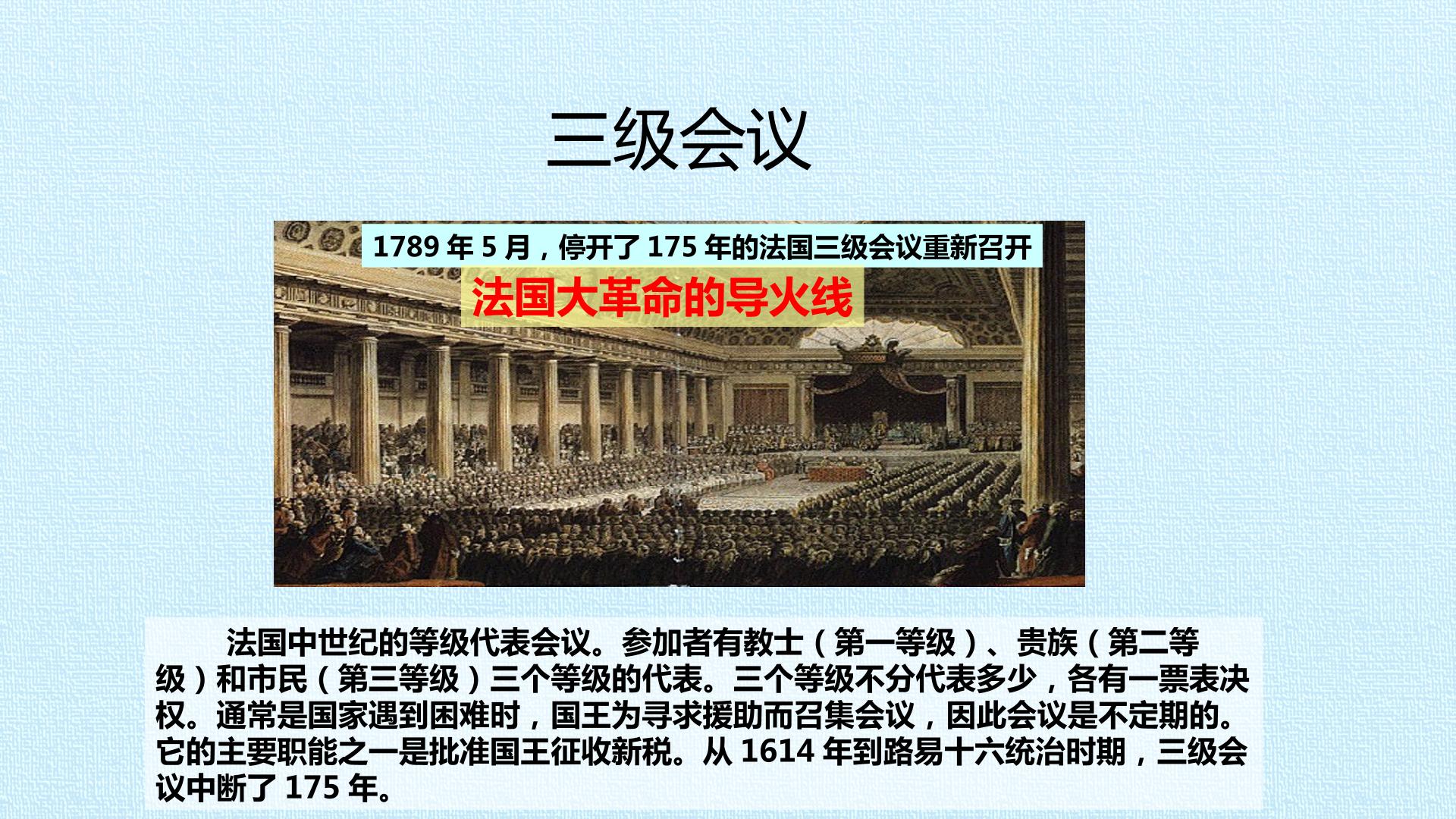 三级会议

1789年5月，停开了175年的法国三级会议重新召开

法国大革命的导火线

法国中世纪的等级代表会议。参加者有教士（第一等级）、贵族（第二等级）和市民（第三等级）三个等级的代表。三个等级不分代表多少，各有一票表决权。通常是国家遇到困难时，国王为寻求援助而召集会议，因此会议是不定期的。它的主要职能之一是批准国王征收新税。从1614年到路易十六统治时期，三级会议中断了175年。